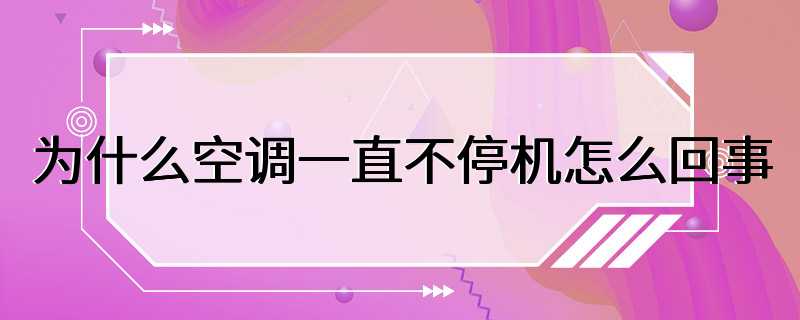 为什么空调一直不停机怎么回事